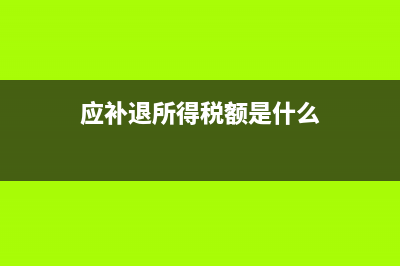 应补退所得税额是什么